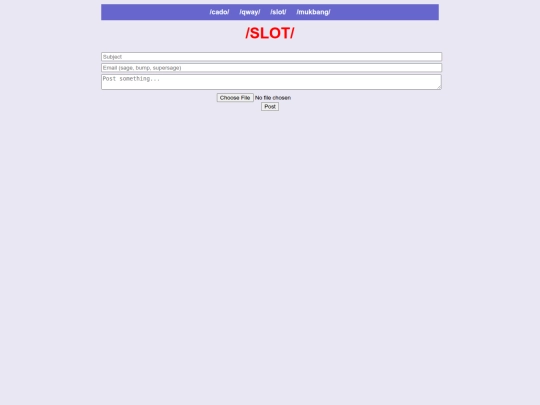 /cado/ /qway/ /slot/ /mukbang/

/SLOT/

Subject

Email (sage, bump, supersage)

Post something...

Choose File No file chosen

Post